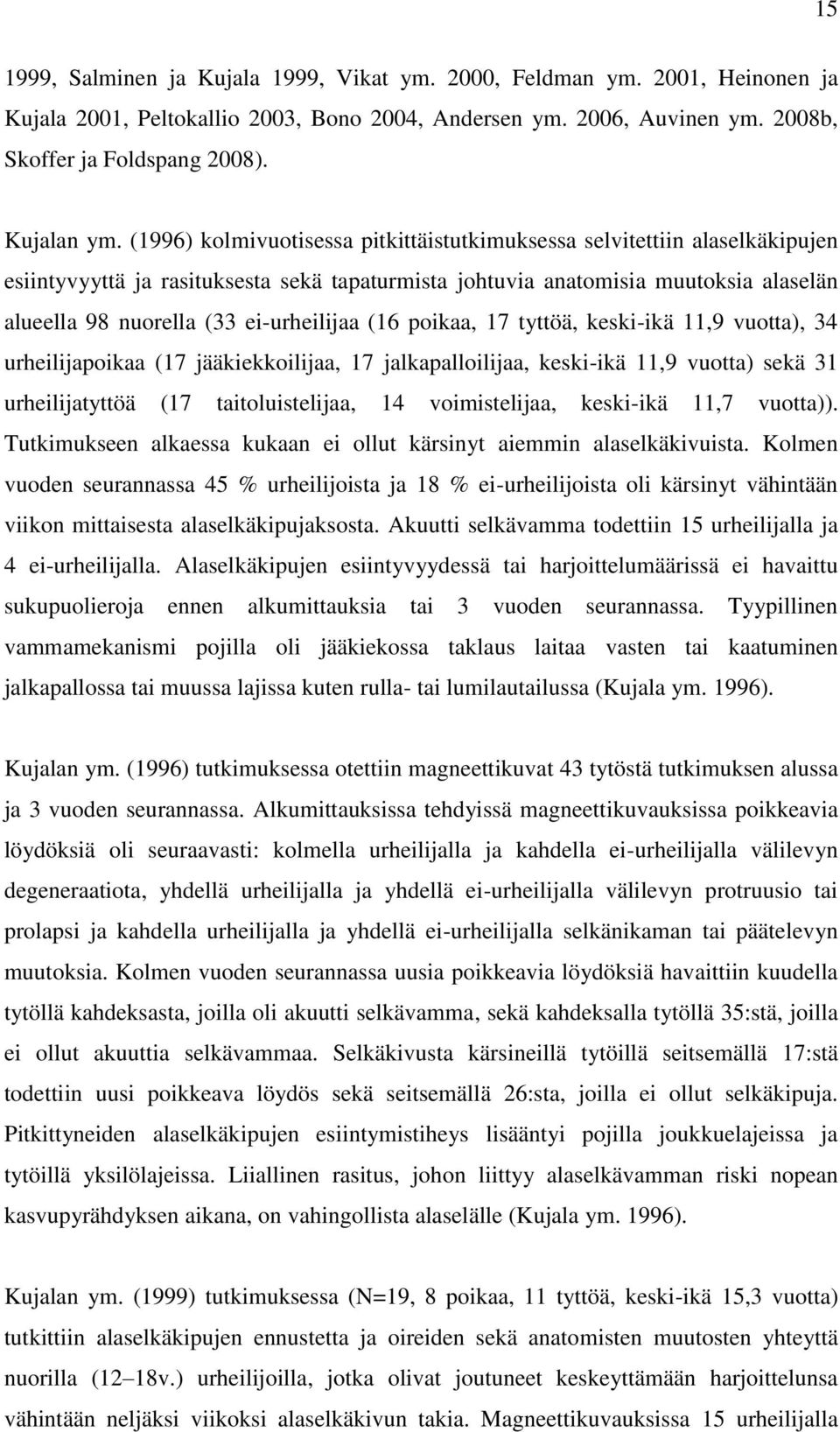 15

1999, Salminen ja Kujala 1999, Vikat ym. 2000, Feldman ym. 2001, Heinonen ja Kujala 2001, Peltokallio 2003, Bono 2004, Andersen ym. 2006, Auvinen ym. 2008b, Skoffer ja Foldspang 2008).

Kujalan ym. (1996) kolmivuotisessa pitkittäistutkimuksessa selvitettiin alaselkäkipujen esiintyvyyttä ja rasituksesta sekä tapaturmista johtuvia anatomisia muutoksia alaselän alueella 98 nuorella (33 ei-urheilijaa (16 poikaa, 17 tyttöä, keski-ikä 11,9 vuotta), 34 urheilijapoikaa (17 jääkiekkoilijaa, 17 jalkapalloilijaa, keski-ikä 11,9 vuotta) sekä 31 urheilijatyttöä (17 taitoluistelijaa, 14 voimistelijaa, keski-ikä 11,7 vuotta)). Tutkimukseen alkaessa kukaan ei ollut kärsinyt aiemmin alaselkäkivuista. Kolmen vuoden seurannassa 45 % urheilijoista ja 18 % ei-urheilijoista oli kärsinyt vähintään viikon mittaisesta alaselkäkipujaksosta. Akuutti selkävamma todettiin 15 urheilijalla ja 4 ei-urheilijalla. Alaselkäkipujen esiintyvyydessä tai harjoittelumäärissä ei havaittu sukupuolieroja ennen alkumittauksia tai 3 vuoden seurannassa. Tyypillinen vammamekanismi pojilla oli jääkiekossa taklaus laitaa vasten tai kaatuminen jalkapallossa tai muussa lajissa kuten rulla- tai lumilautailussa (Kujala ym. 1996).

Kujalan ym. (1996) tutkimuksessa otettiin magneettikuvat 43 tytöstä tutkimuksen alussa ja 3 vuoden seurannassa. Alkumittauksissa tehdyissä magneettikuvauksissa poikkeavia löydöksiä oli seuraavasti: kolmella urheilijalla ja kahdella ei-urheilijalla välilevyn degeneraatiota, yhdellä urheilijalla ja yhdellä ei-urheilijalla välilevyn protruusio tai prolapsi ja kahdella urheilijalla ja yhdellä ei-urheilijalla selkänikaman tai päätelevyn muutoksia. Kolmen vuoden seurannassa uusia poikkeavia löydöksiä havaittiin kuudella tytöllä kahdeksasta, joilla oli akuutti selkävamma, sekä kahdeksalla tytöllä 35:stä, joilla ei ollut akuuttia selkävammaa. Selkäkivusta kärsineillä tytöillä seitsemällä 17:stä todettiin uusi poikkeava löydös sekä seitsemällä 26:sta, joilla ei ollut selkäkipuja. Pitkittyneiden alaselkäkipujen esiintymistiheys lisääntyi pojilla joukkuelajeissa ja tytöillä yksilölajeissa. Liiallinen rasitus, johon liittyy alaselkävamman riski nopean kasvupyrähdyksen aikana, on vahingollista alaselälle (Kujala ym. 1996).

Kujalan ym. (1999) tutkimuksessa (N=19, 8 poikaa, 11 tyttöä, keski-ikä 15,3 vuotta) tutkittiin alaselkäkipujen ennustetta ja oireiden sekä anatomisten muutosten yhteyttä nuorilla (12–18v.) urheilijoilla, jotka olivat joutuneet keskeyttämään harjoittelunsa vähintään neljäksi viikoksi alaselkäkivun takia. Magneettikuvauksissa 15 urheilijalla